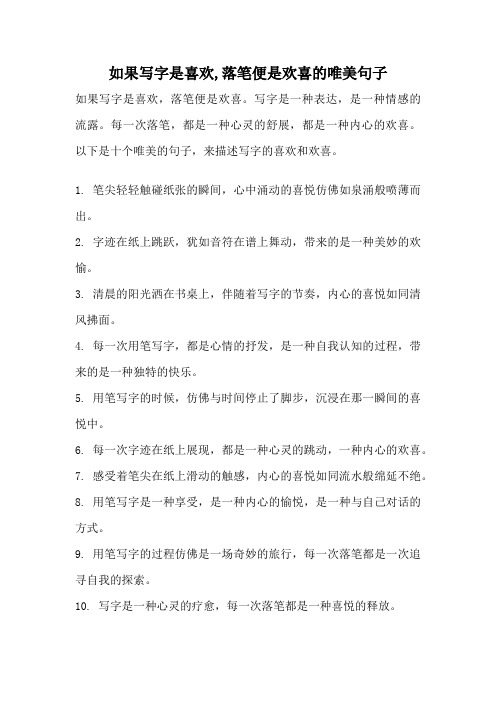 如果写字是喜欢,落笔便是欢喜的唯美句子

如果写字是喜欢，落笔便是欢喜。写字是一种表达，是一种情感的流露。每一次落笔，都是一种心灵的舒展，都是一种内心的欢喜。以下是十个唯美的句子，来描述写字的喜欢和欢喜。

1. 笔尖轻轻触碰纸张的瞬间，心中涌动的喜悦仿佛如泉涌般喷薄而出。

2. 字迹在纸上跳跃，犹如音符在谱上舞动，带来的是一种美妙的欢愉。

3. 清晨的阳光洒在书桌上，伴随着写字的节奏，内心的喜悦如同清风拂面。

4. 每一次用笔写字，都是心情的抒发，是一种自我认知的过程，带来的是一种独特的快乐。

5. 用笔写字的时候，仿佛与时间停止了脚步，沉浸在那一瞬间的喜悦中。

6. 每一次字迹在纸上展现，都是一种心灵的跳动，一种内心的欢喜。

7. 感受着笔尖在纸上滑动的触感，内心的喜悦如同流水般绵延不绝。

8. 用笔写字是一种享受，是一种内心的愉悦，是一种与自己对话的方式。

9. 用笔写字的过程仿佛是一场奇妙的旅行，每一次落笔都是一次追寻自我的探索。

10. 写字是一种心灵的疗愈，每一次落笔都是一种喜悦的释放。